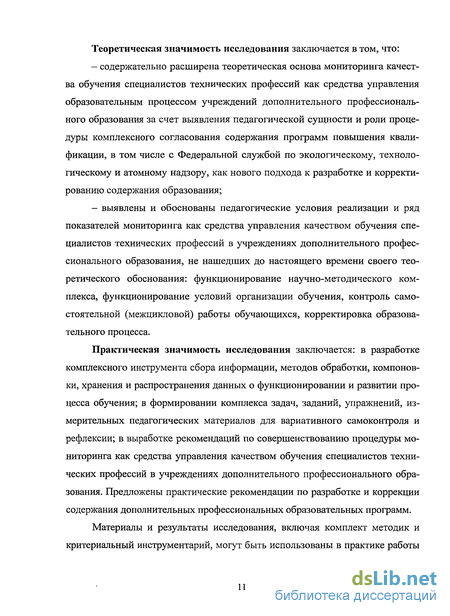 Теоретическая значимость исследования заключается в том, что:

– содержательно расширена теоретическая основа мониторинга качества обучения специалистов технических профессий как средства управления образовательным процессом учреждений дополнительного профессионального образования за счет выявления педагогической сущности и роли процедуры комплексного согласования содержания программ повышения квалификации, в том числе с Федеральной службой по экологическому, технологическому и атомному надзору, как нового подхода к разработке и корректированию содержания образования;

– выявлены и обоснованы педагогические условия реализации и ряд показателей мониторинга как средства управления качеством обучения специалистов технических профессий в учреждениях дополнительного профессионального образования, не нашедших до настоящего времени своего теоретического обоснования: функционирование научно-методического комплекса, функционирование условий организации обучения, контроль самостоятельной (межцикловой) работы обучающихся, корректировка образовательного процесса.

Практическая значимость исследования заключается: в разработке комплексного инструмента сбора информации, методов обработки, компоновки, хранения и распространения данных о функционировании и развитии процесса обучения; в формировании комплекса задач, заданий, упражнений, измерительных педагогических материалов для вариативного самоконтроля и рефлексии; в выработке рекомендаций по совершенствованию процедуры мониторинга как средства управления качеством обучения специалистов технических профессий в учреждениях дополнительного профессионального образования. Предложены практические рекомендации по разработке и коррекции содержания дополнительных профессиональных образовательных программ.

Материалы и результаты исследования, включая комплект методик и критериальный инструментарий, могут быть использованы в практике работы

11

dsLib.net
библиотека диссертаций